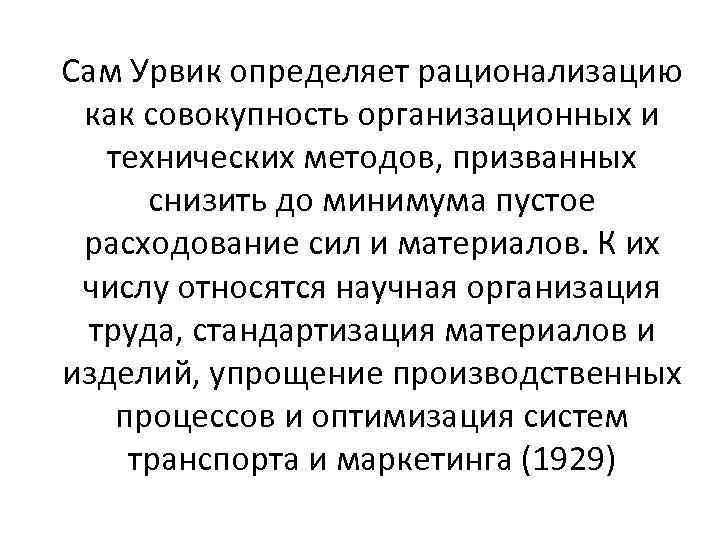 Сам Урвик определяет рационализацию как совокупность организационных и технических методов, призванных снизить до минимума пустое расходование сил и материалов. К их числу относятся научная организация труда, стандартизация материалов и изделий, упрощение производственных процессов и оптимизация систем транспорта и маркетинга (1929)